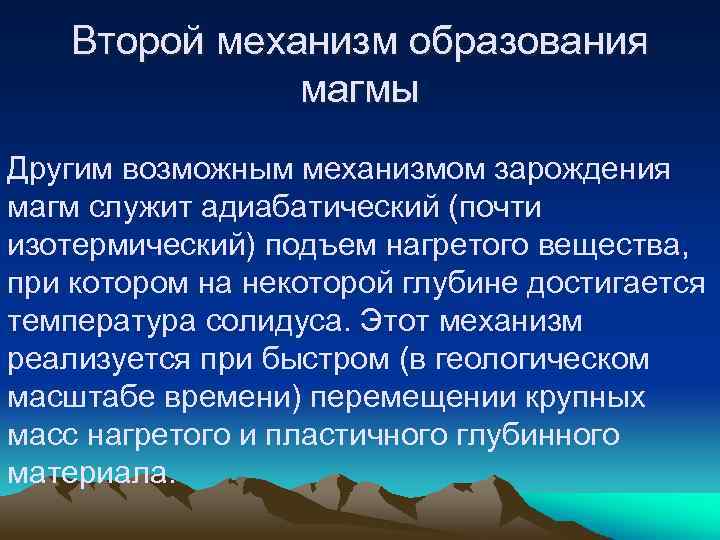 Второй механизм образования магмы

Другим возможным механизмом зарождения магм служит адиабатический (почти изотермический) подъем нагретого вещества, при котором на некоторой глубине достигается температура солидуса. Этот механизм реализуется при быстром (в геологическом масштабе времени) перемещении крупных масс нагретого и пластичного глубинного материала.